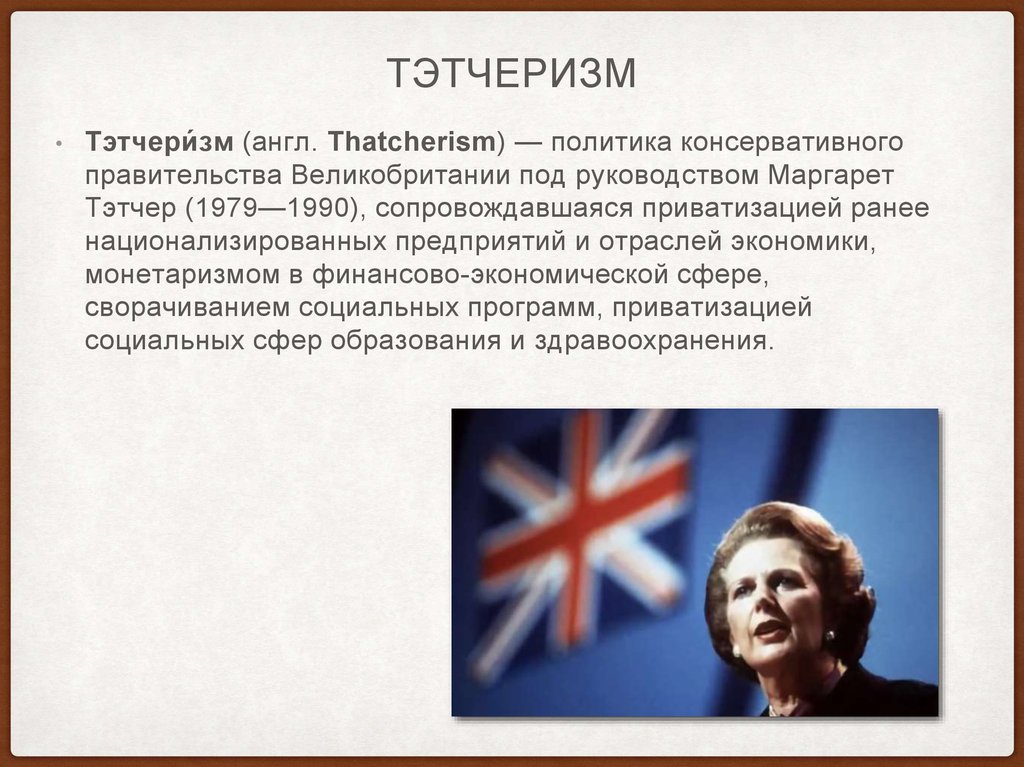 ТЭТЧЕРИЗМ

• Тэтчери́зм (англ. Thatcherism) — политика консервативного правительства Великобритании под руководством Маргарет Тэтчер (1979—1990), сопровождавшаяся приватизацией ранее национализированных предприятий и отраслей экономики, монетаризмом в финансово-экономической сфере, сворачиванием социальных программ, приватизацией социальных сфер образования и здравоохранения.